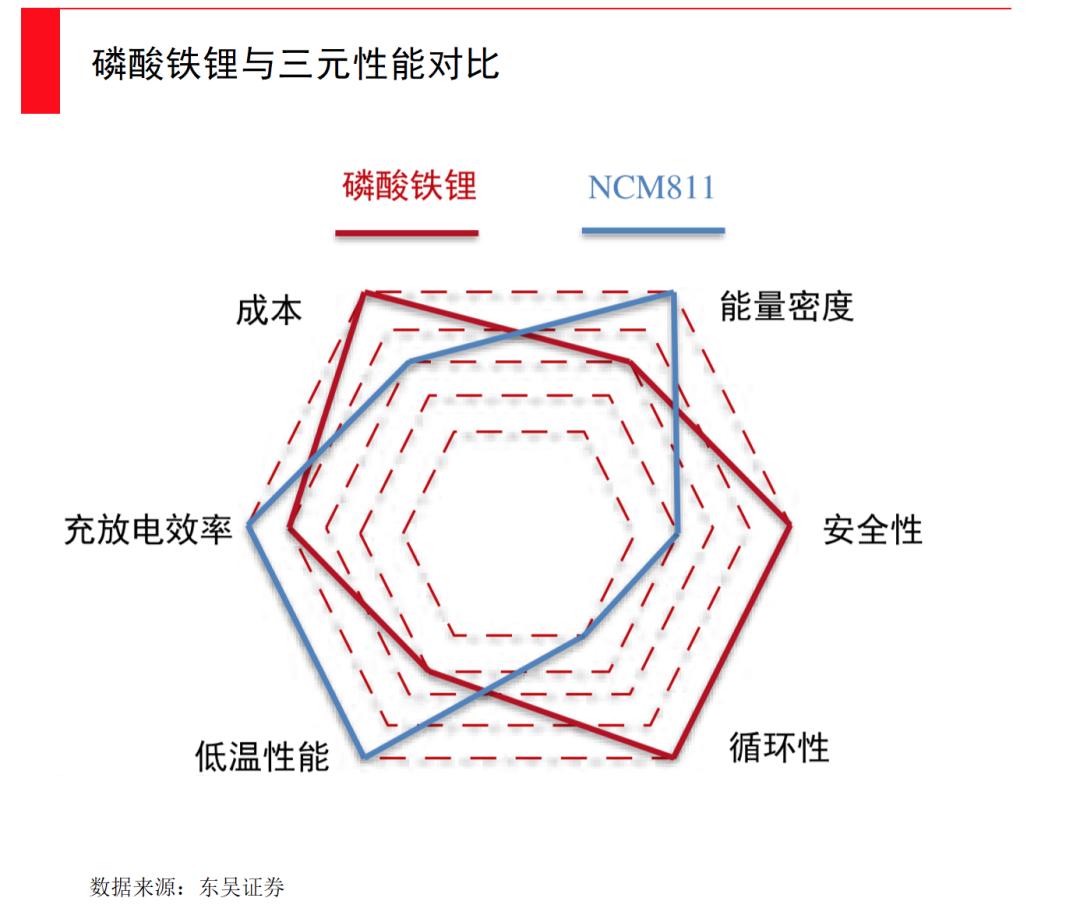 磷酸铁锂与三元性能对比

磷酸铁锂

NCM811

成本

能量密度

充放电效率

安全性

低温性能

循环性

数据来源：东吴证券